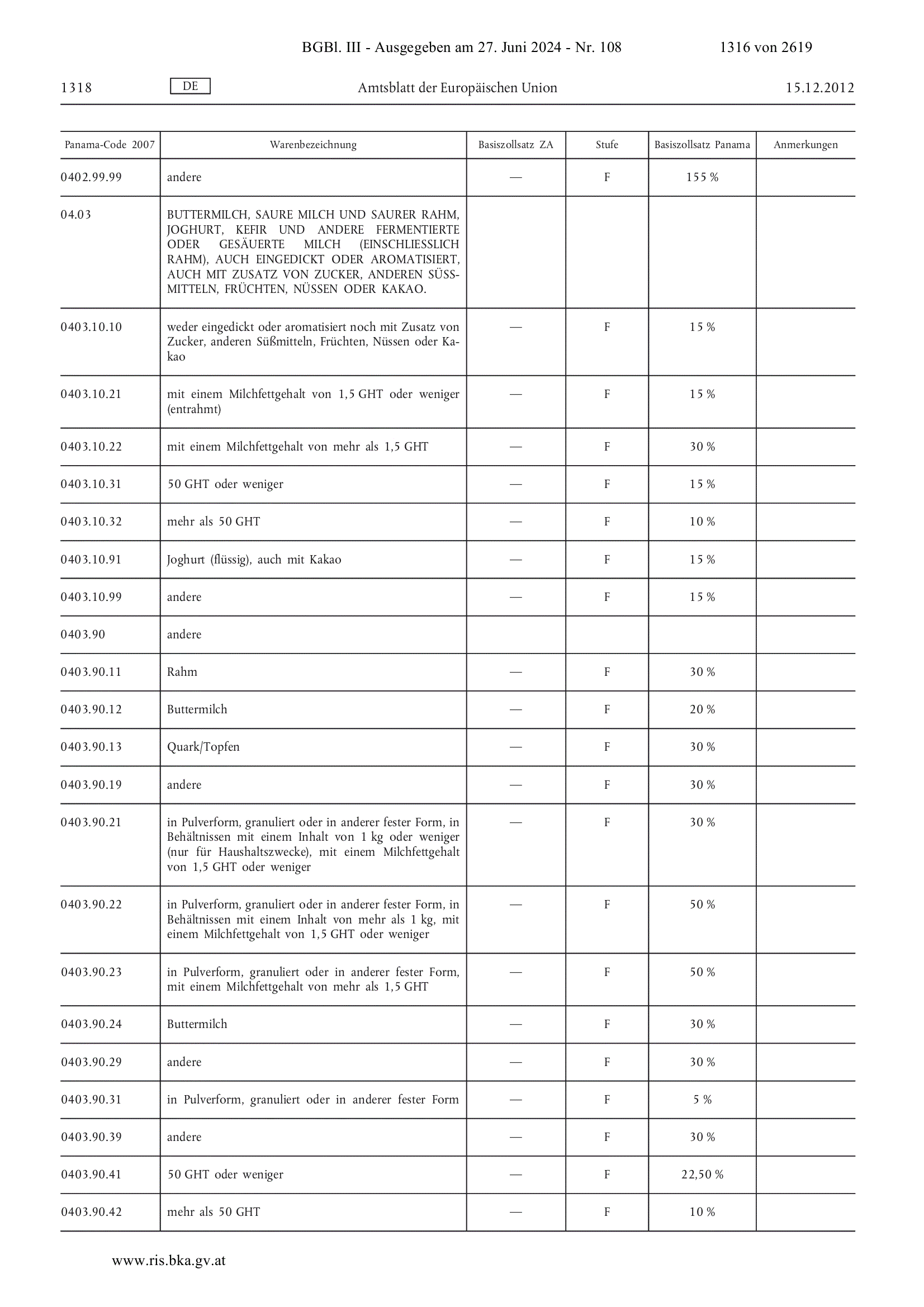 BGBl. III - Ausgegeben am 27. Juni 2024 - Nr. 108 1316 von 2619

1318 DE Amtsblatt der Europäischen Union 15.12.2012

| Panama-Code 2007 | Warenbezeichnung | Basiszollsatz ZA | Stufe | Basiszollsatz Panama | Anmerkungen |
|---|---|---|---|---|---|
| 0402.99.99 | andere | — | F | 155 % | |
| 04.03 | BUTTERMILCH, SAURE MILCH UND SAURER RAHM, JOGHURT, KEFIR UND ANDERE FERMENTIERTE ODER GESÄUERTE MILCH (EINSCHLIESSLICH RAHM), AUCH EINGEDICKT ODER AROMATISIERT, AUCH MIT ZUSATZ VON ZUCKER, ANDEREN SÜSSMITTELN, FRÜCHTEN, NÜSSEN ODER KAKAO. | | | | |
| 0403.10.10 | weder eingedickt oder aromatisiert noch mit Zusatz von Zucker, anderen Süßmitteln, Früchten, Nüssen oder Kakao | — | F | 15 % | |
| 0403.10.21 | mit einem Milchfettgehalt von 1,5 GHT oder weniger (entrahmt) | — | F | 15 % | |
| 0403.10.22 | mit einem Milchfettgehalt von mehr als 1,5 GHT | — | F | 30 % | |
| 0403.10.31 | 50 GHT oder weniger | — | F | 15 % | |
| 0403.10.32 | mehr als 50 GHT | — | F | 10 % | |
| 0403.10.91 | Joghurt (flüssig), auch mit Kakao | — | F | 15 % | |
| 0403.10.99 | andere | — | F | 15 % | |
| 0403.90 | andere | | | | |
| 0403.90.11 | Rahm | — | F | 30 % | |
| 0403.90.12 | Buttermilch | — | F | 20 % | |
| 0403.90.13 | Quark/Topfen | — | F | 30 % | |
| 0403.90.19 | andere | — | F | 30 % | |
| 0403.90.21 | in Pulverform, granuliert oder in anderer fester Form, in Behältnissen mit einem Inhalt von 1 kg oder weniger (nur für Haushaltszwecke), mit einem Milchfettgehalt von 1,5 GHT oder weniger | — | F | 30 % | |
| 0403.90.22 | in Pulverform, granuliert oder in anderer fester Form, in Behältnissen mit einem Inhalt von mehr als 1 kg, mit einem Milchfettgehalt von 1,5 GHT oder weniger | — | F | 50 % | |
| 0403.90.23 | in Pulverform, granuliert oder in anderer fester Form, mit einem Milchfettgehalt von mehr als 1,5 GHT | — | F | 50 % | |
| 0403.90.24 | Buttermilch | — | F | 30 % | |
| 0403.90.29 | andere | — | F | 30 % | |
| 0403.90.31 | in Pulverform, granuliert oder in anderer fester Form | — | F | 5 % | |
| 0403.90.39 | andere | — | F | 30 % | |
| 0403.90.41 | 50 GHT oder weniger | — | F | 22,50 % | |
| 0403.90.42 | mehr als 50 GHT | — | F | 10 % | |

www.ris.bka.gv.at